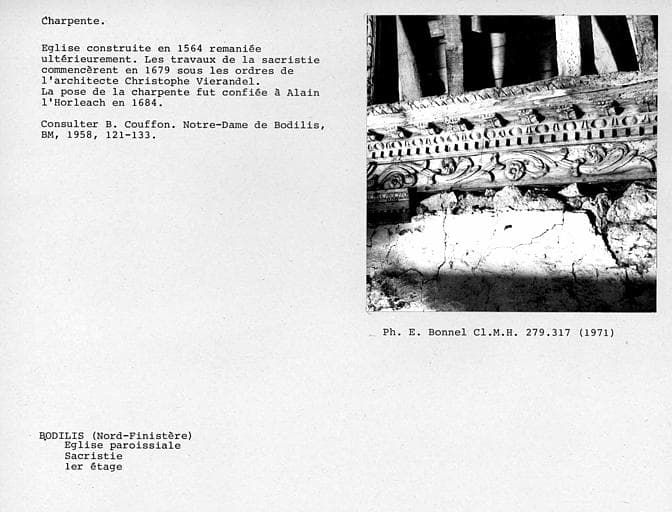 Charpente.

Eglise construite en 1564 remaniée ultérieurement. Les travaux de la sacristie commencèrent en 1679 sous les ordres de l'architecte Christophe Vierandel.
La pose de la charpente fut confiée à Alain l'Horleach en 1684.

Consulter B. Couffon. Notre-Dame de Bodilis, BM, 1958, 121-133.

Ph. E. Bonnel Cl.M.H. 279.317 (1971)

BODILIS (Nord-Finistère)
Eglise paroissiale
Sacristie
1er étage